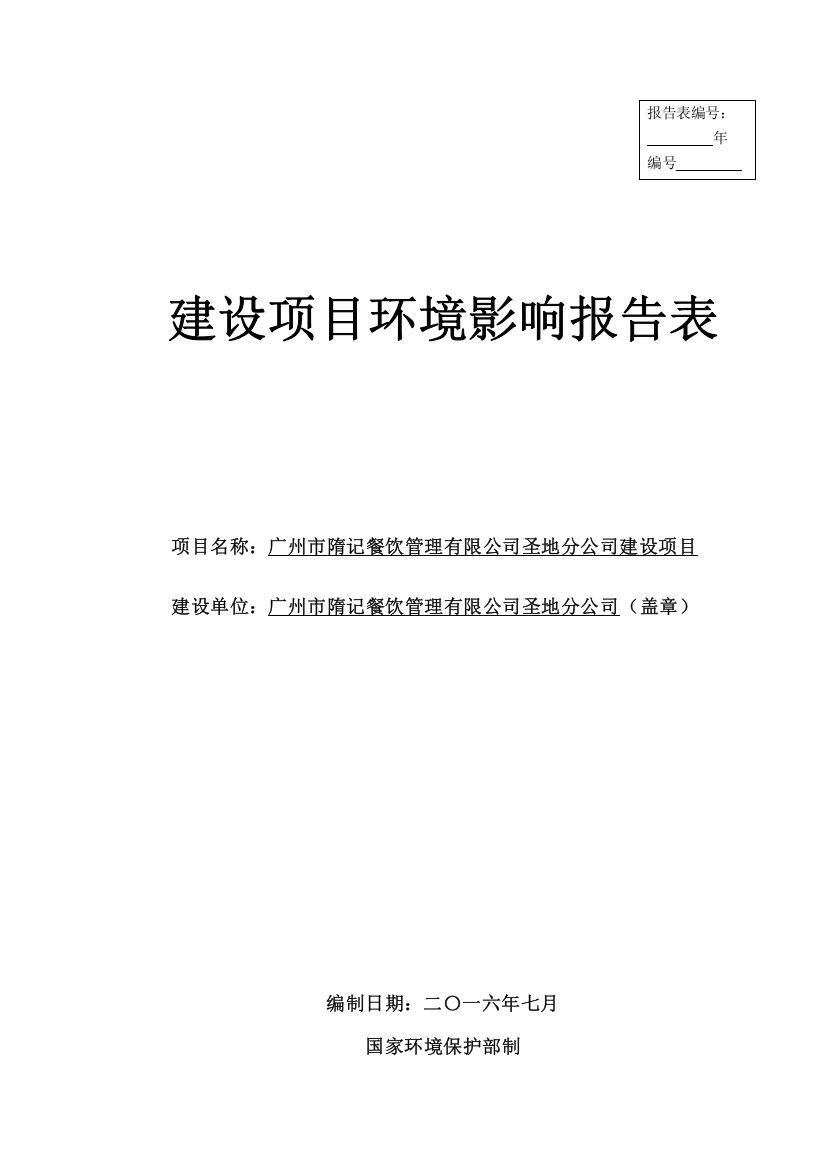 报告表编号：
________年
编号________

建设项目环境影响报告表

项目名称：广州市隋记餐饮管理有限公司圣地分公司建设项目

建设单位：广州市隋记餐饮管理有限公司圣地分公司（盖章）

编制日期：二〇一六年七月

国家环境保护部制